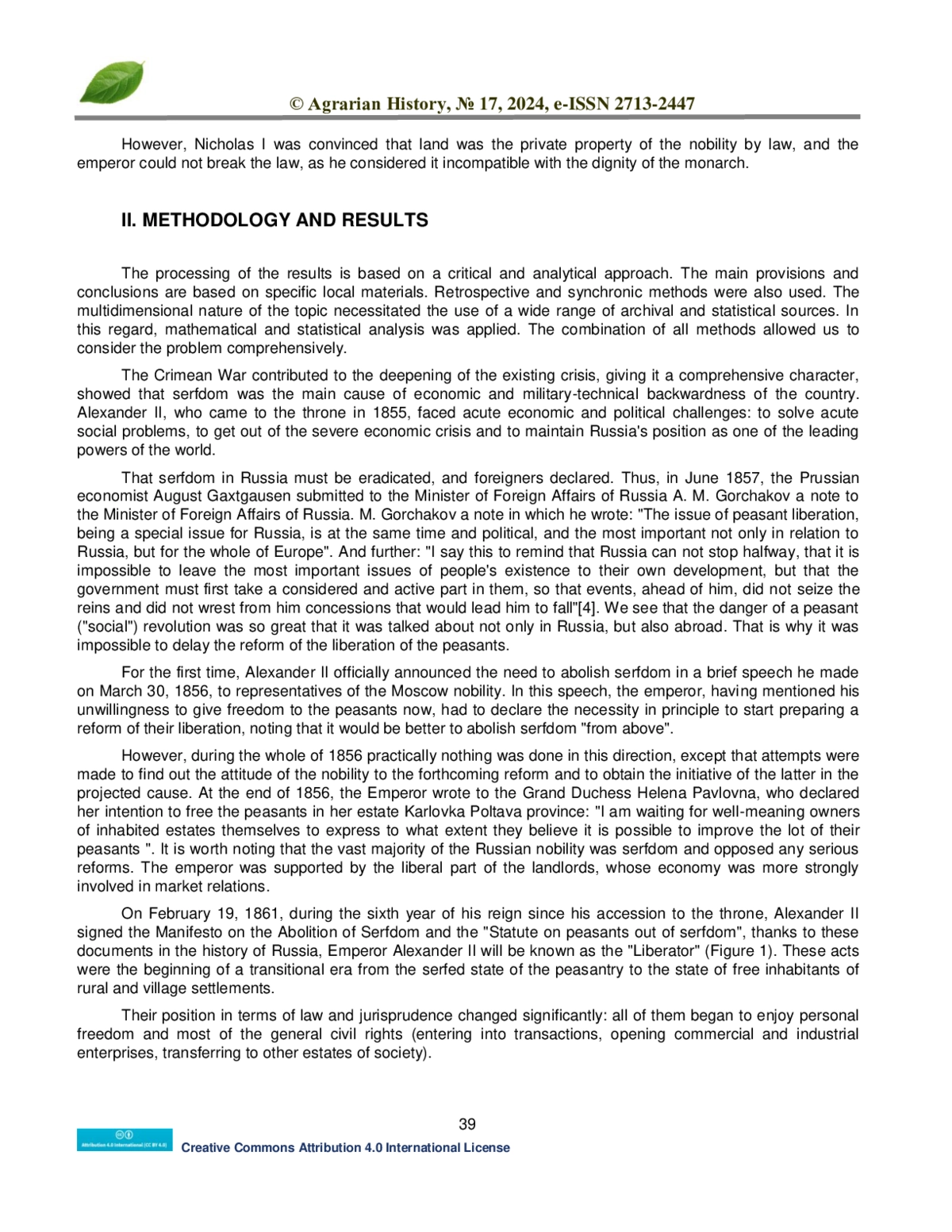 © Agrarian History, № 17, 2024, e-ISSN 2713-2447

However, Nicholas I was convinced that land was the private property of the nobility by law, and the emperor could not break the law, as he considered it incompatible with the dignity of the monarch.

II. METHODOLOGY AND RESULTS

The processing of the results is based on a critical and analytical approach. The main provisions and conclusions are based on specific local materials. Retrospective and synchronic methods were also used. The multidimensional nature of the topic necessitated the use of a wide range of archival and statistical sources. In this regard, mathematical and statistical analysis was applied. The combination of all methods allowed us to consider the problem comprehensively.

The Crimean War contributed to the deepening of the existing crisis, giving it a comprehensive character, showed that serfdom was the main cause of economic and military-technical backwardness of the country. Alexander II, who came to the throne in 1855, faced acute economic and political challenges: to solve acute social problems, to get out of the severe economic crisis and to maintain Russia's position as one of the leading powers of the world.

That serfdom in Russia must be eradicated, and foreigners declared. Thus, in June 1857, the Prussian economist August Gaxtgausen submitted to the Minister of Foreign Affairs of Russia A. M. Gorchakov a note to the Minister of Foreign Affairs of Russia. M. Gorchakov a note in which he wrote: "The issue of peasant liberation, being a special issue for Russia, is at the same time and political, and the most important not only in relation to Russia, but for the whole of Europe". And further: "I say this to remind that Russia can not stop halfway, that it is impossible to leave the most important issues of people's existence to their own development, but that the government must first take a considered and active part in them, so that events, ahead of him, did not seize the reins and did not wrest from him concessions that would lead him to fall"[4]. We see that the danger of a peasant ("social") revolution was so great that it was talked about not only in Russia, but also abroad. That is why it was impossible to delay the reform of the liberation of the peasants.

For the first time, Alexander II officially announced the need to abolish serfdom in a brief speech he made on March 30, 1856, to representatives of the Moscow nobility. In this speech, the emperor, having mentioned his unwillingness to give freedom to the peasants now, had to declare the necessity in principle to start preparing a reform of their liberation, noting that it would be better to abolish serfdom "from above".

However, during the whole of 1856 practically nothing was done in this direction, except that attempts were made to find out the attitude of the nobility to the forthcoming reform and to obtain the initiative of the latter in the projected cause. At the end of 1856, the Emperor wrote to the Grand Duchess Helena Pavlovna, who declared her intention to free the peasants in her estate Karlovka Poltava province: "I am waiting for well-meaning owners of inhabited estates themselves to express to what extent they believe it is possible to improve the lot of their peasants ". It is worth noting that the vast majority of the Russian nobility was serfdom and opposed any serious reforms. The emperor was supported by the liberal part of the landlords, whose economy was more strongly involved in market relations.

On February 19, 1861, during the sixth year of his reign since his accession to the throne, Alexander II signed the Manifesto on the Abolition of Serfdom and the "Statute on peasants out of serfdom", thanks to these documents in the history of Russia, Emperor Alexander II will be known as the "Liberator" (Figure 1). These acts were the beginning of a transitional era from the serfed state of the peasantry to the state of free inhabitants of rural and village settlements.

Their position in terms of law and jurisprudence changed significantly: all of them began to enjoy personal freedom and most of the general civil rights (entering into transactions, opening commercial and industrial enterprises, transferring to other estates of society).

39

Attribution 4.0 International (CC BY 4.0)
Creative Commons Attribution 4.0 International License